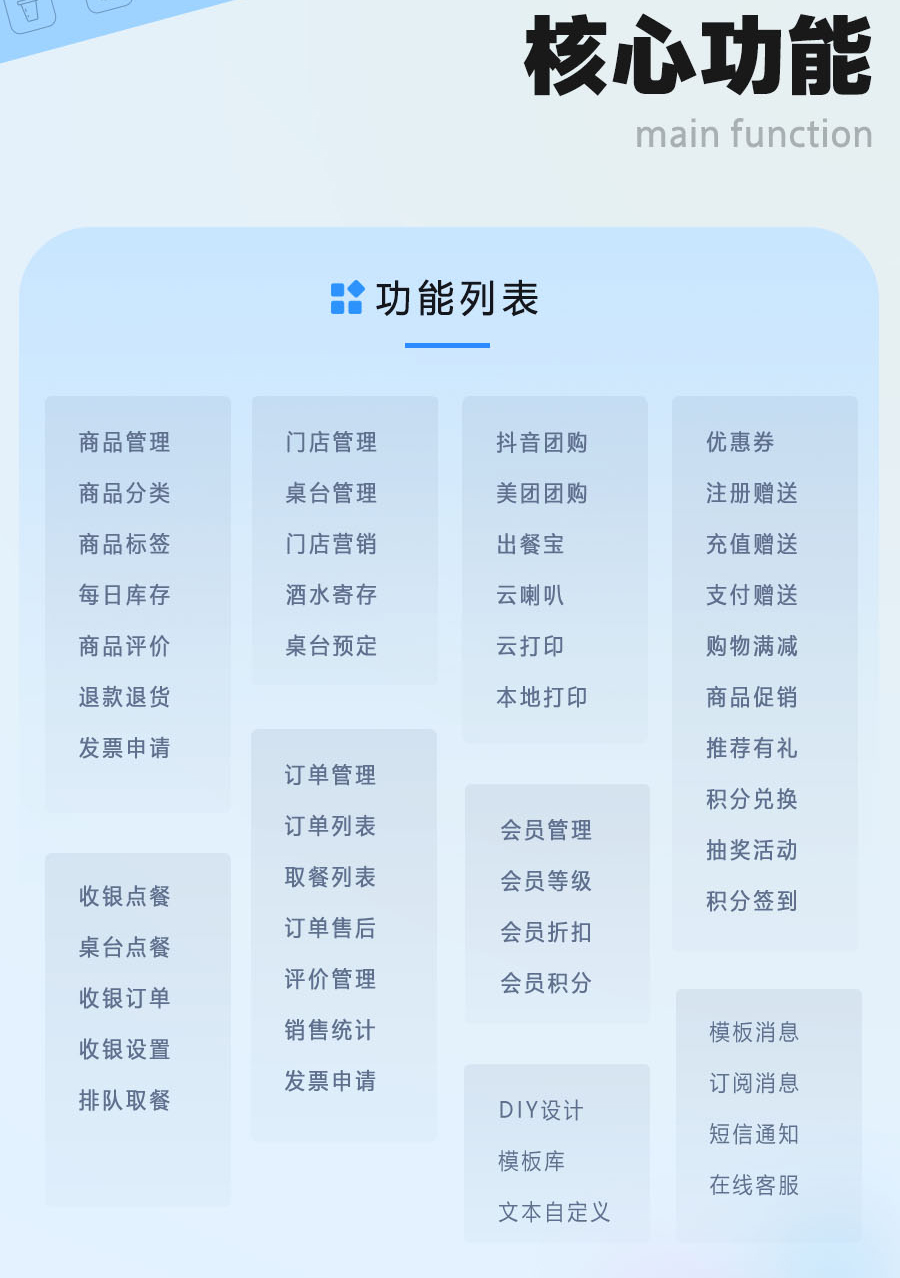 核心功能
main function

功能列表

商品管理
商品分类
商品标签
每日库存
商品评价
退款退货
发票申请

收银点餐
桌台点餐
收银订单
收银设置
排队取餐

门店管理
桌台管理
门店营销
酒水寄存
桌台预定

订单管理
订单列表
取餐列表
订单售后
评价管理
销售统计
发票申请

抖音团购
美团团购
出餐宝
云喇叭
云打印
本地打印

会员管理
会员等级
会员折扣
会员积分

DIY设计
模板库
文本自定义

优惠券
注册赠送
充值赠送
支付赠送
购物满减
商品促销
推荐有礼
积分兑换
抽奖活动
积分签到

模板消息
订阅消息
短信通知
在线客服